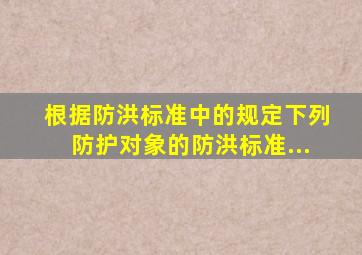 根据防洪标准中的规定下列防护对象的防洪标准...